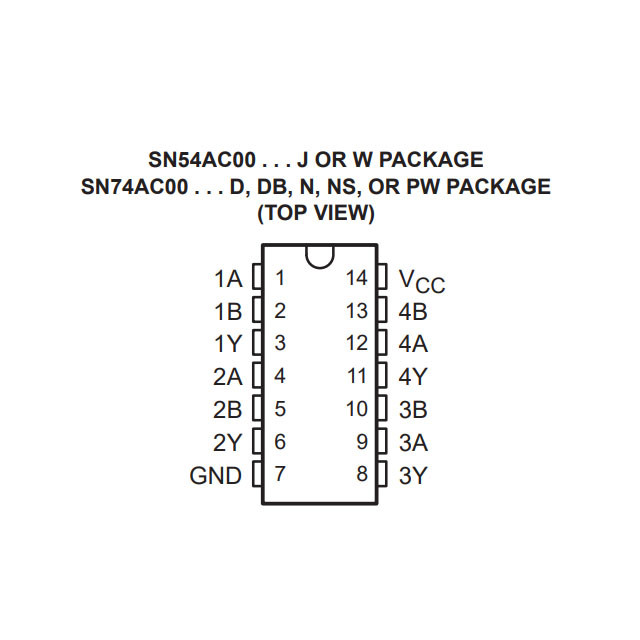 SN54AC00 . . . J OR W PACKAGE
SN74AC00 . . . D, DB, N, NS, OR PW PACKAGE
(TOP VIEW)

1A 1 14 $V_{CC}$
1B 2 13 4B
1Y 3 12 4A
2A 4 11 4Y
2B 5 10 3B
2Y 6 9 3A
GND 7 8 3Y